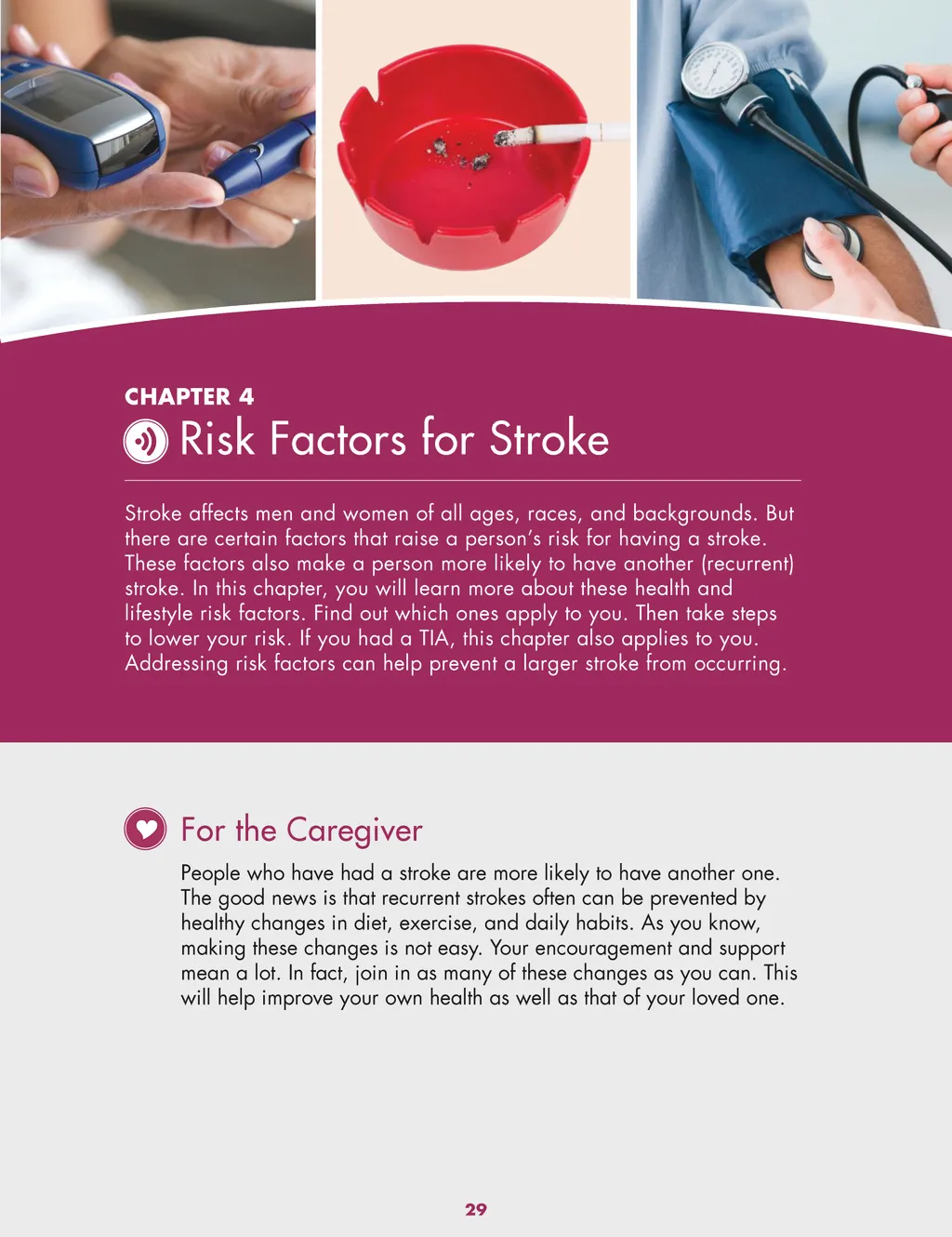 CHAPTER 4

Risk Factors for Stroke

Stroke affects men and women of all ages, races, and backgrounds. But there are certain factors that raise a person's risk for having a stroke. These factors also make a person more likely to have another (recurrent) stroke. In this chapter, you will learn more about these health and lifestyle risk factors. Find out which ones apply to you. Then take steps to lower your risk. If you had a TIA, this chapter also applies to you. Addressing risk factors can help prevent a larger stroke from occurring.

For the Caregiver

People who have had a stroke are more likely to have another one. The good news is that recurrent strokes often can be prevented by healthy changes in diet, exercise, and daily habits. As you know, making these changes is not easy. Your encouragement and support mean a lot. In fact, join in as many of these changes as you can. This will help improve your own health as well as that of your loved one.

29